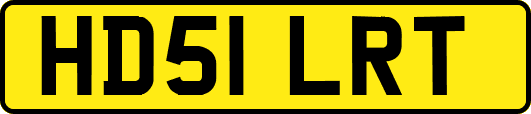 HD51 LRT